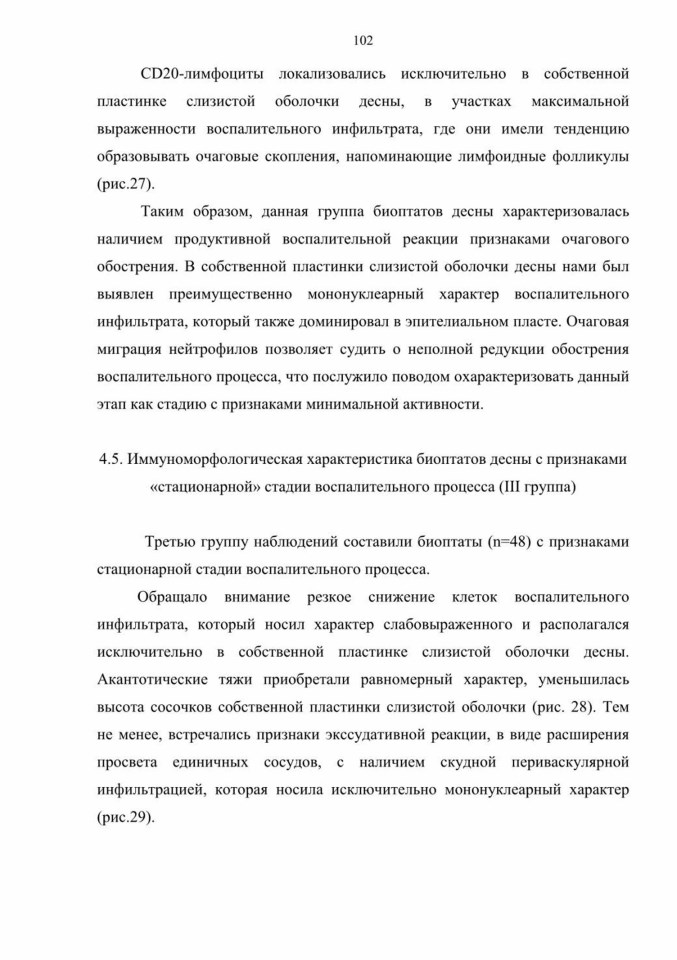 102

CD20-лимфоциты локализовались исключительно в собственной пластинке слизистой оболочки десны, в участках максимальной выраженности воспалительного инфильтрата, где они имели тенденцию образовывать очаговые скопления, напоминающие лимфоидные фолликулы (рис.27).

Таким образом, данная группа биоптатов десны характеризовалась наличием продуктивной воспалительной реакции признаками очагового обострения. В собственной пластинки слизистой оболочки десны нами был выявлен преимущественно мононуклеарный характер воспалительного инфильтрата, который также доминировал в эпителиальном пласте. Очаговая миграция нейтрофилов позволяет судить о неполной редукции обострения воспалительного процесса, что послужило поводом охарактеризовать данный этап как стадию с признаками минимальной активности.

4.5. Иммуноморфологическая характеристика биоптатов десны с признаками «стационарной» стадии воспалительного процесса (III группа)

Третью группу наблюдений составили биоптаты (n=48) с признаками стационарной стадии воспалительного процесса.

Обращало внимание резкое снижение клеток воспалительного инфильтрата, который носил характер слабовыраженного и располагался исключительно в собственной пластинке слизистой оболочки десны. Акантотические тяжи приобретали равномерный характер, уменьшилась высота сосочков собственной пластинки слизистой оболочки (рис. 28). Тем не менее, встречались признаки экссудативной реакции, в виде расширения просвета единичных сосудов, с наличием скудной периваскулярной инфильтрацией, которая носила исключительно мононуклеарный характер (рис.29).